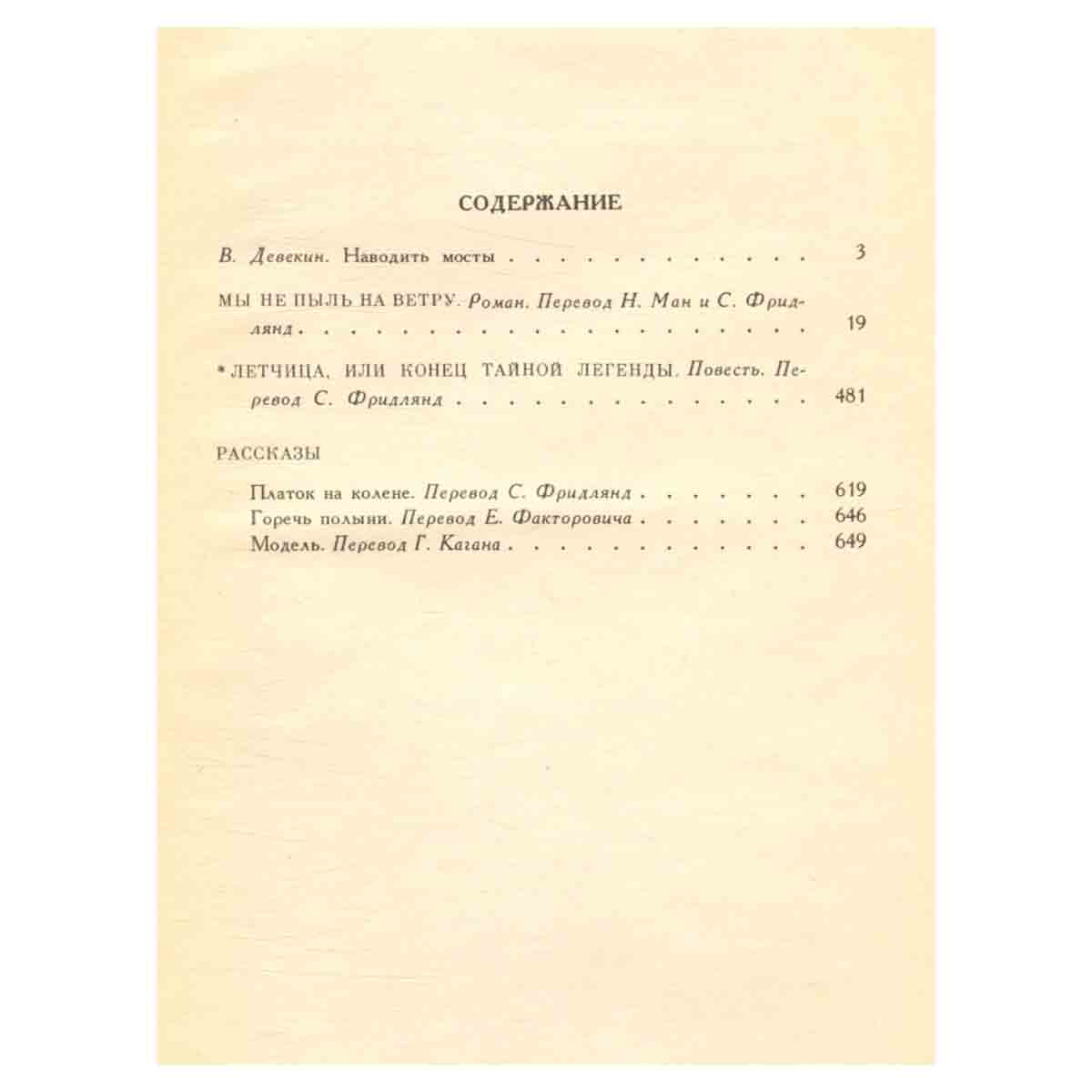 СОДЕРЖАНИЕ

В. Девекин. Наводить мосты 3

МЫ НЕ ПЫЛЬ НА ВЕТРУ. Роман. Перевод Н. Ман и С. Фридлянд 19

* ЛЕТЧИЦА, ИЛИ КОНЕЦ ТАЙНОЙ ЛЕГЕНДЫ. Повесть. Перевод С. Фридлянд 481

РАССКАЗЫ

Платок на колене. Перевод С. Фридлянд 619
Горечь полыни. Перевод Е. Факторовича 646
Модель. Перевод Г. Кагана 649